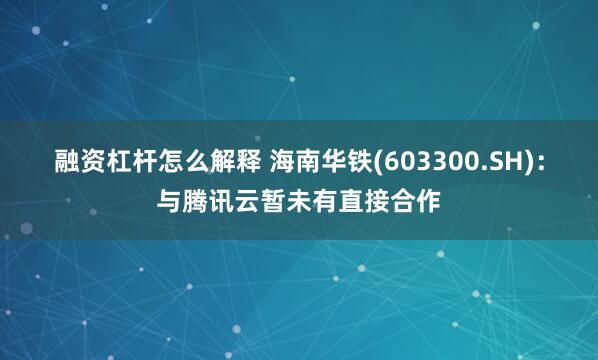 融资杠杆怎么解释 海南华铁(603300.SH)：与腾讯云暂未有直接合作